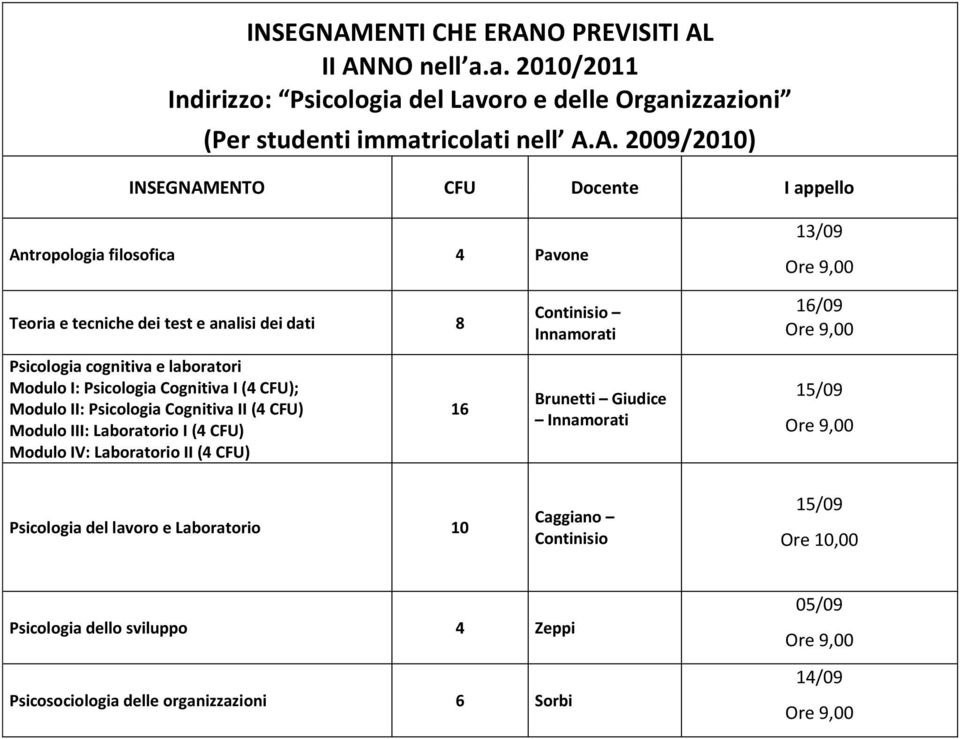 INSEGNAMENTI CHE ERANO PREVISITI AL II ANNO nell'a.a. 2010/2011
Indirizzo: "Psicologia del Lavoro e delle Organizzazioni"
(Per studenti immatricolati nell' A.A. 2009/2010)

| INSEGNAMENTO | CFU | Docente | I appello |
|---|---|---|---|
| Antropologia filosofica | 4 | Pavone | 13/09 Ore 9,00 |
| Teoria e tecniche dei test e analisi dei dati | 8 | Continisio – Innamorati | 16/09 Ore 9,00 |
| Psicologia cognitiva e laboratori Modulo I: Psicologia Cognitiva I (4 CFU); Modulo II: Psicologia Cognitiva II (4 CFU) Modulo III: Laboratorio I (4 CFU) Modulo IV: Laboratorio II (4 CFU) | 16 | Brunetti – Giudice – Innamorati | 15/09 Ore 9,00 |
| Psicologia del lavoro e Laboratorio | 10 | Caggiano – Continisio | 15/09 Ore 10,00 |
| Psicologia dello sviluppo | 4 | Zeppi | 05/09 Ore 9,00 |
| Psicosociologia delle organizzazioni | 6 | Sorbi | 14/09 Ore 9,00 |